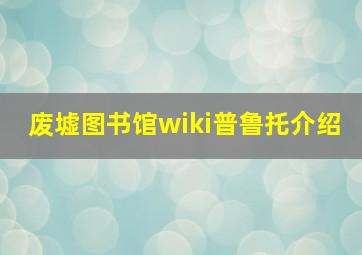 废墟图书馆wiki普鲁托介绍